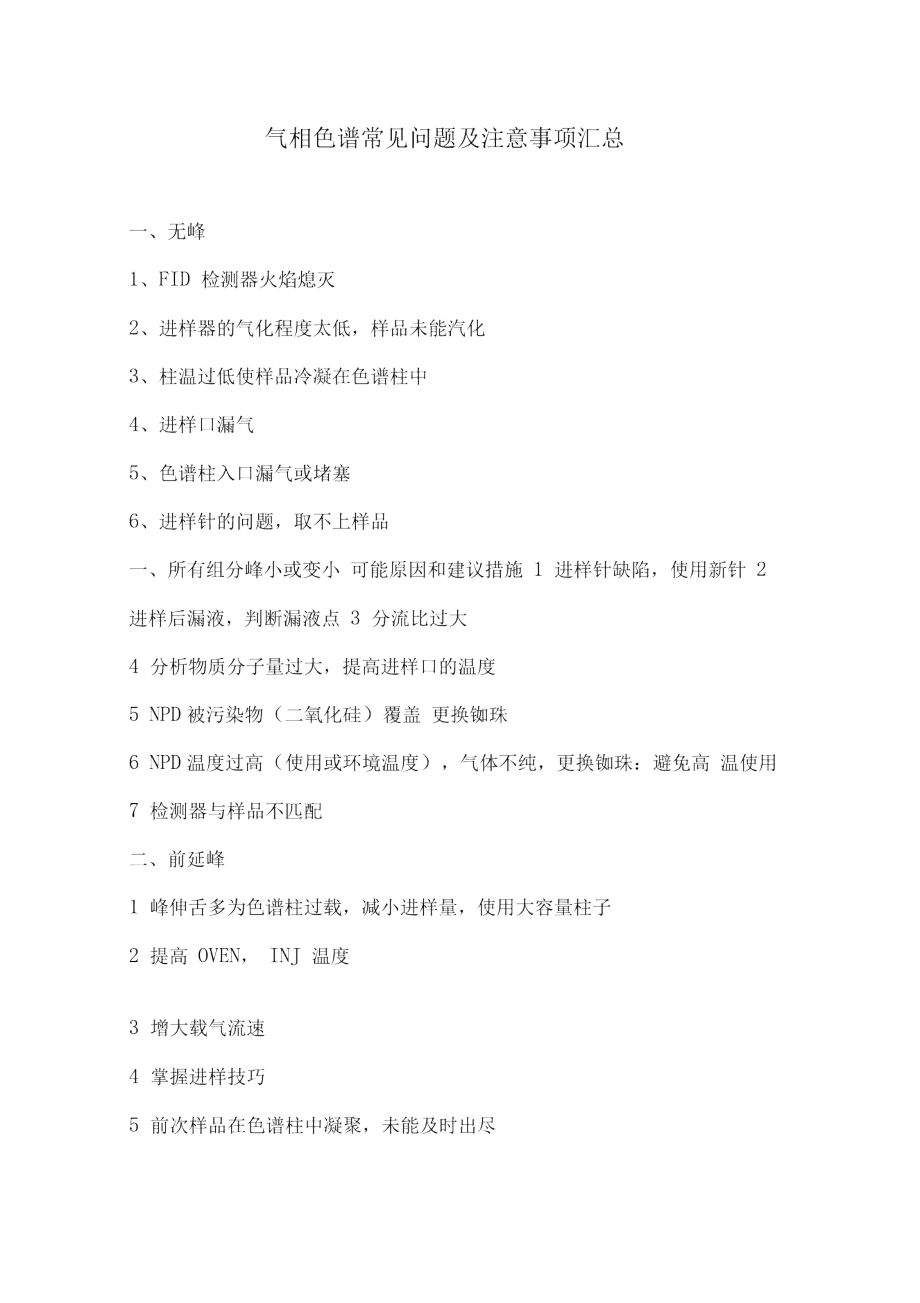 气相色谱常见问题及注意事项汇总

一、无峰

1、FID 检测器火焰熄灭

2、进样器的气化程度太低，样品未能汽化

3、柱温过低使样品冷凝在色谱柱中

4、进样口漏气

5、色谱柱入口漏气或堵塞

6、进样针的问题，取不上样品

一、所有组分峰小或变小 可能原因和建议措施 1 进样针缺陷，使用新针 2 进样后漏液，判断漏液点 3 分流比过大

4 分析物质分子量过大，提高进样口的温度

5 NPD 被污染物（二氧化硅）覆盖 更换铷珠

6 NPD 温度过高（使用或环境温度），气体不纯，更换铷珠：避免高 温使用

7 检测器与样品不匹配

二、前延峰

1 峰伸舌多为色谱柱过载，减小进样量，使用大容量柱子

2 提高 OVEN， INJ 温度

3 增大载气流速

4 掌握进样技巧

5 前次样品在色谱柱中凝聚，未能及时出尽